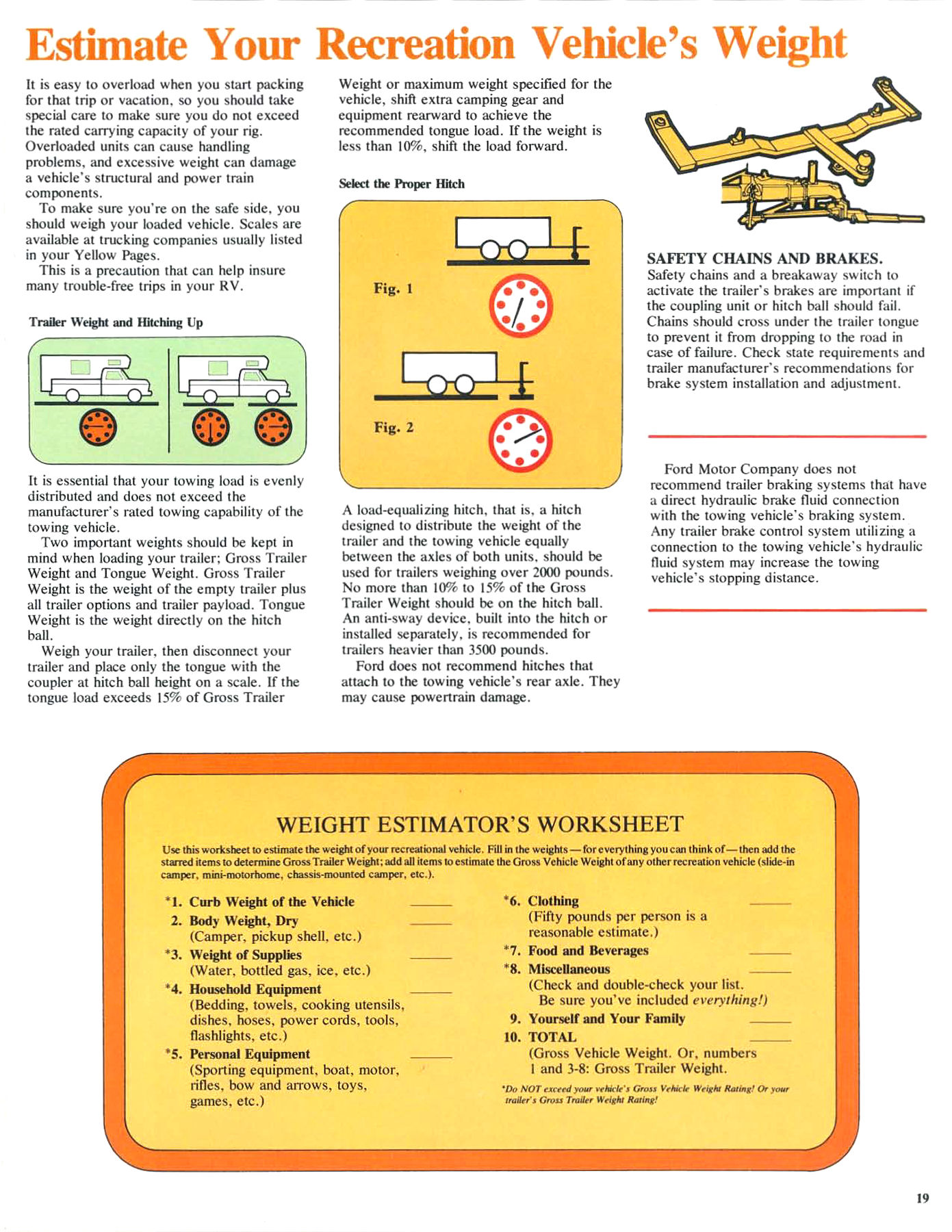 Estimate Your Recreation Vehicle's Weight

It is easy to overload when you start packing for that trip or vacation, so you should take special care to make sure you do not exceed the rated carrying capacity of your rig. Overloaded units can cause handling problems, and excessive weight can damage a vehicle's structural and power train components.

To make sure you're on the safe side, you should weigh your loaded vehicle. Scales are available at trucking companies usually listed in your Yellow Pages.

This is a precaution that can help insure many trouble-free trips in your RV.

Trailer Weight and Hitching Up

It is essential that your towing load is evenly distributed and does not exceed the manufacturer's rated towing capability of the towing vehicle.

Two important weights should be kept in mind when loading your trailer; Gross Trailer Weight and Tongue Weight. Gross Trailer Weight is the weight of the empty trailer plus all trailer options and trailer payload. Tongue Weight is the weight directly on the hitch ball.

Weigh your trailer, then disconnect your trailer and place only the tongue with the coupler at hitch ball height on a scale. If the tongue load exceeds 15% of Gross Trailer Weight or maximum weight specified for the vehicle, shift extra camping gear and equipment rearward to achieve the recommended tongue load. If the weight is less than 10%, shift the load forward.

Select the Proper Hitch

Fig. 1

Fig. 2

A load-equalizing hitch, that is, a hitch designed to distribute the weight of the trailer and the towing vehicle equally between the axles of both units, should be used for trailers weighing over 2000 pounds. No more than 10% to 15% of the Gross Trailer Weight should be on the hitch ball. An anti-sway device, built into the hitch or installed separately, is recommended for trailers heavier than 3500 pounds.

Ford does not recommend hitches that attach to the towing vehicle's rear axle. They may cause powertrain damage.

SAFETY CHAINS AND BRAKES.
Safety chains and a breakaway switch to activate the trailer's brakes are important if the coupling unit or hitch ball should fail. Chains should cross under the trailer tongue to prevent it from dropping to the road in case of failure. Check state requirements and trailer manufacturer's recommendations for brake system installation and adjustment.

Ford Motor Company does not recommend trailer braking systems that have a direct hydraulic brake fluid connection with the towing vehicle's braking system. Any trailer brake control system utilizing a connection to the towing vehicle's hydraulic fluid system may increase the towing vehicle's stopping distance.

WEIGHT ESTIMATOR'S WORKSHEET

Use this worksheet to estimate the weight of your recreational vehicle. Fill in the weights — for everything you can think of — then add the starred items to determine Gross Trailer Weight; add all items to estimate the Gross Vehicle Weight of any other recreation vehicle (slide-in camper, mini-motorhome, chassis-mounted camper, etc.).

*1. Curb Weight of the Vehicle ____
2. Body Weight, Dry ____
(Camper, pickup shell, etc.)
*3. Weight of Supplies ____
(Water, bottled gas, ice, etc.)
*4. Household Equipment ____
(Bedding, towels, cooking utensils, dishes, hoses, power cords, tools, flashlights, etc.)
*5. Personal Equipment ____
(Sporting equipment, boat, motor, rifles, bow and arrows, toys, games, etc.)
*6. Clothing ____
(Fifty pounds per person is a reasonable estimate.)
*7. Food and Beverages ____
*8. Miscellaneous ____
(Check and double-check your list. Be sure you've included everything!)
9. Yourself and Your Family ____
10. TOTAL ____
(Gross Vehicle Weight. Or, numbers 1 and 3-8: Gross Trailer Weight.

*Do NOT exceed your vehicle's Gross Vehicle Weight Rating! Or your trailer's Gross Trailer Weight Rating!

19